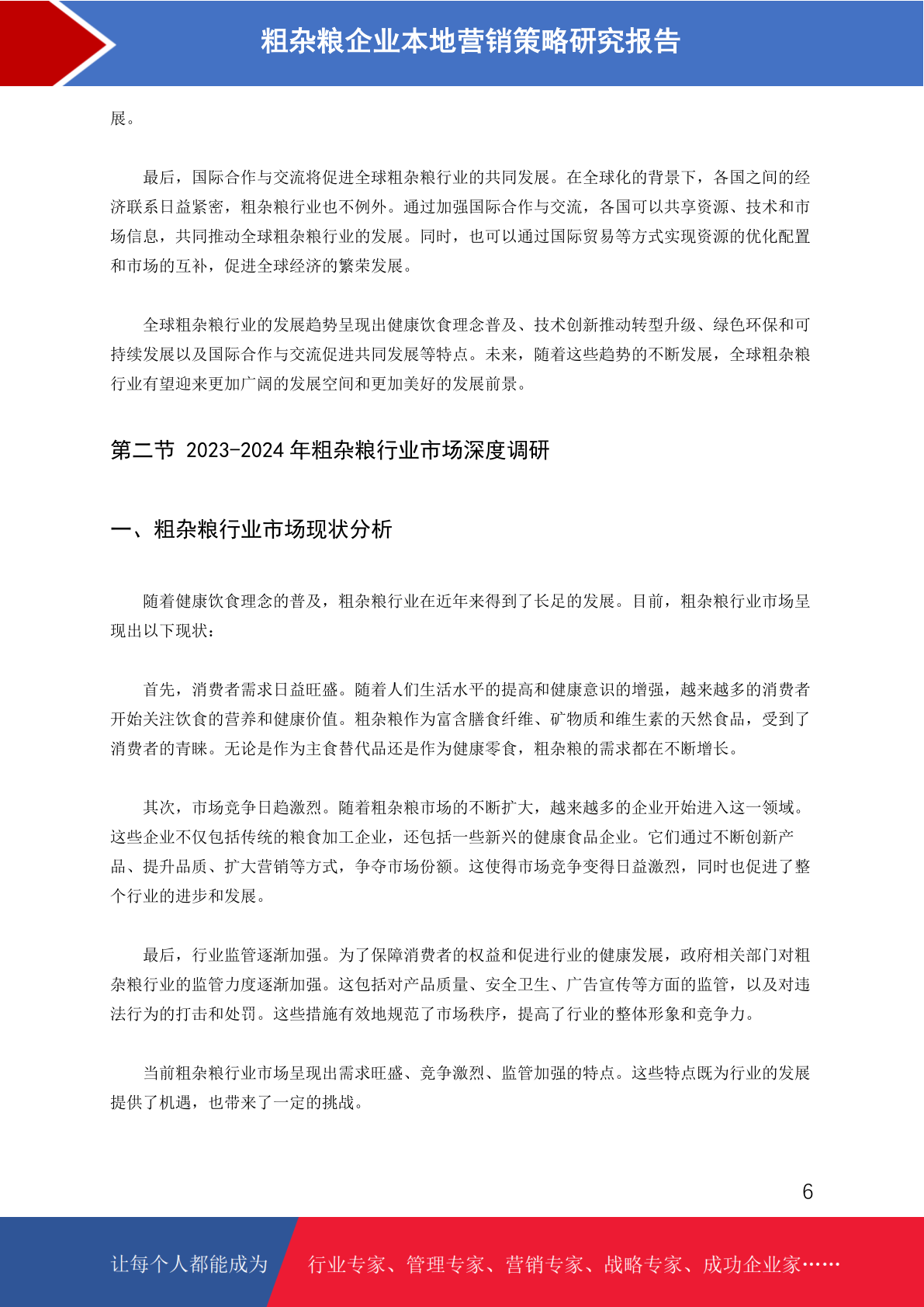 粗杂粮企业本地营销策略研究报告

展。

最后，国际合作与交流将促进全球粗杂粮行业的共同发展。在全球化的背景下，各国之间的经济联系日益紧密，粗杂粮行业也不例外。通过加强国际合作与交流，各国可以共享资源、技术和市场信息，共同推动全球粗杂粮行业的发展。同时，也可以通过国际贸易等方式实现资源的优化配置和市场的互补，促进全球经济的繁荣发展。

全球粗杂粮行业的发展趋势呈现出健康饮食理念普及、技术创新推动转型升级、绿色环保和可持续发展以及国际合作与交流促进共同发展等特点。未来，随着这些趋势的不断发展，全球粗杂粮行业有望迎来更加广阔的发展空间和更加美好的发展前景。

第二节 2023-2024 年粗杂粮行业市场深度调研

一、粗杂粮行业市场现状分析

随着健康饮食理念的普及，粗杂粮行业在近年来得到了长足的发展。目前，粗杂粮行业市场呈现出以下现状：

首先，消费者需求日益旺盛。随着人们生活水平的提高和健康意识的增强，越来越多的消费者开始关注饮食的营养和健康价值。粗杂粮作为富含膳食纤维、矿物质和维生素的天然食品，受到了消费者的青睐。无论是作为主食替代品还是作为健康零食，粗杂粮的需求都在不断增长。

其次，市场竞争日趋激烈。随着粗杂粮市场的不断扩大，越来越多的企业开始进入这一领域。这些企业不仅包括传统的粮食加工企业，还包括一些新兴的健康食品企业。它们通过不断创新产品、提升品质、扩大营销等方式，争夺市场份额。这使得市场竞争变得日益激烈，同时也促进了整个行业的进步和发展。

最后，行业监管逐渐加强。为了保障消费者的权益和促进行业的健康发展，政府相关部门对粗杂粮行业的监管力度逐渐加强。这包括对产品质量、安全卫生、广告宣传等方面的监管，以及对违法行为的打击和处罚。这些措施有效地规范了市场秩序，提高了行业的整体形象和竞争力。

当前粗杂粮行业市场呈现出需求旺盛、竞争激烈、监管加强的特点。这些特点既为行业的发展提供了机遇，也带来了一定的挑战。

6

让每个人都能成为 行业专家、管理专家、营销专家、战略专家、成功企业家……